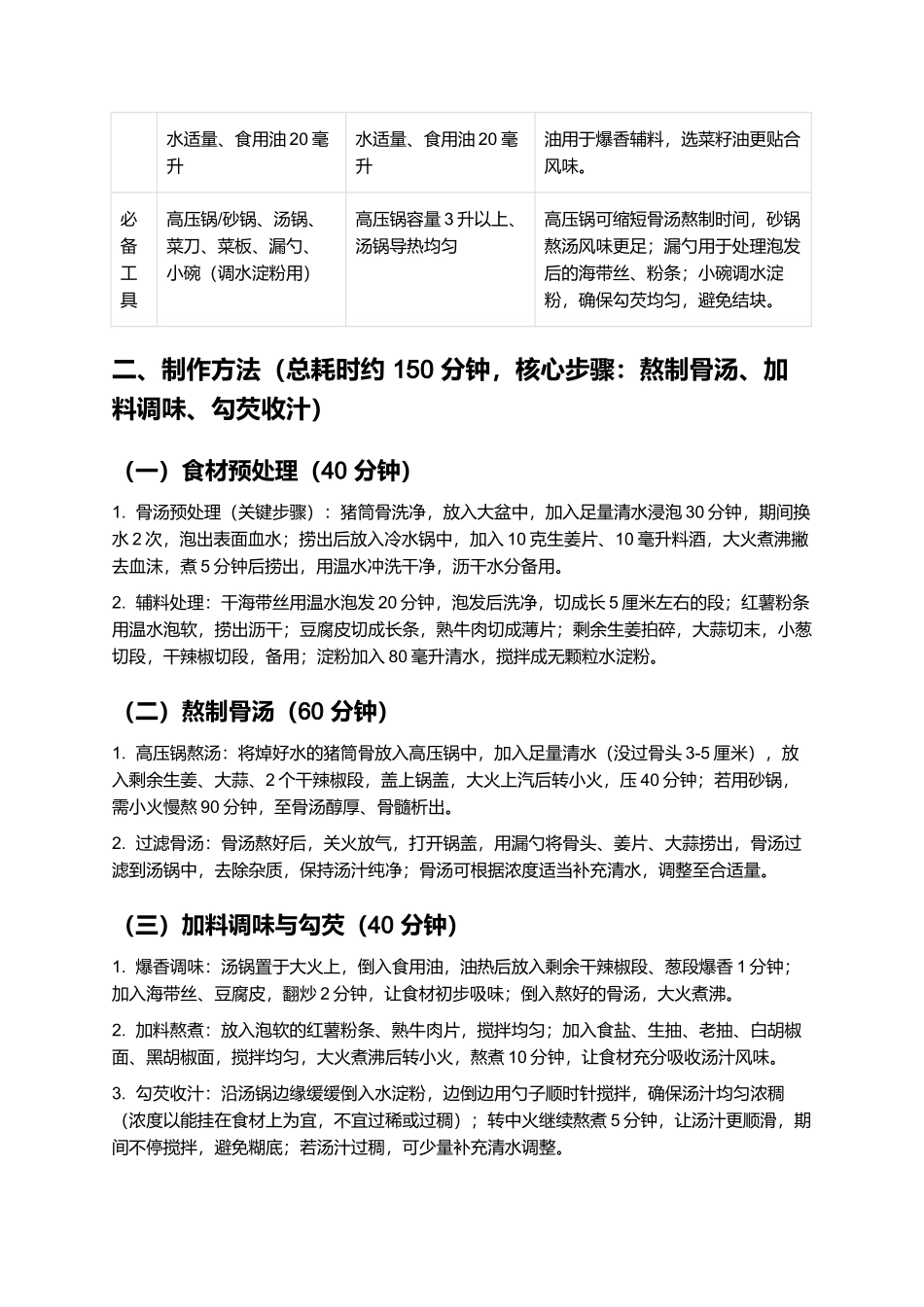 |  | 水适量、食用油20毫升 | 水适量、食用油20毫升 | 油用于爆香辅料，选菜籽油更贴合风味。 |
|---|---|---|---|
| 必备工具 | 高压锅/砂锅、汤锅、菜刀、菜板、漏勺、小碗（调水淀粉用） | 高压锅容量3升以上、汤锅导热均匀 | 高压锅可缩短骨汤熬制时间，砂锅熬汤风味更足；漏勺用于处理泡发后的海带丝、粉条；小碗调水淀粉，确保勾芡均匀，避免结块。 |

二、制作方法（总耗时约150分钟，核心步骤：熬制骨汤、加料调味、勾芡收汁）

（一）食材预处理（40分钟）

1. 骨汤预处理（关键步骤）：猪筒骨洗净，放入大盆中，加入足量清水浸泡30分钟，期间换水2次，泡出表面血水；捞出后放入冷水锅中，加入10克生姜片、10毫升料酒，大火煮沸撇去血沫，煮5分钟后捞出，用温水冲洗干净，沥干水分备用。

2. 辅料处理：干海带丝用温水泡发20分钟，泡发后洗净，切成长5厘米左右的段；红薯粉条用温水泡软，捞出沥干；豆腐皮切成长条，熟牛肉切成薄片；剩余生姜拍碎，大蒜切末，小葱切段，干辣椒切段，备用；淀粉加入80毫升清水，搅拌成无颗粒水淀粉。

（二）熬制骨汤（60分钟）

1. 高压锅熬汤：将焯好水的猪筒骨放入高压锅中，加入足量清水（没过骨头3-5厘米），放入剩余生姜、大蒜、2个干辣椒段，盖上锅盖，大火上汽后转小火，压40分钟；若用砂锅，需小火慢熬90分钟，至骨汤醇厚、骨髓析出。

2. 过滤骨汤：骨汤熬好后，关火放气，打开锅盖，用漏勺将骨头、姜片、大蒜捞出，骨汤过滤到汤锅中，去除杂质，保持汤汁纯净；骨汤可根据浓度适当补充清水，调整至合适量。

（三）加料调味与勾芡（40分钟）

1. 爆香调味：汤锅置于大火上，倒入食用油，油热后放入剩余干辣椒段、葱段爆香1分钟；加入海带丝、豆腐皮，翻炒2分钟，让食材初步吸味；倒入熬好的骨汤，大火煮沸。

2. 加料熬煮：放入泡软的红薯粉条、熟牛肉片，搅拌均匀；加入食盐、生抽、老抽、白胡椒面、黑胡椒面，搅拌均匀，大火煮沸后转小火，熬煮10分钟，让食材充分吸收汤汁风味。

3. 勾芡收汁：沿汤锅边缘缓缓倒入水淀粉，边倒边用勺子顺时针搅拌，确保汤汁均匀浓稠（浓度以能挂在食材上为宜，不宜过稀或过稠）；转中火继续熬煮5分钟，让汤汁更顺滑，期间不停搅拌，避免糊底；若汤汁过稠，可少量补充清水调整。